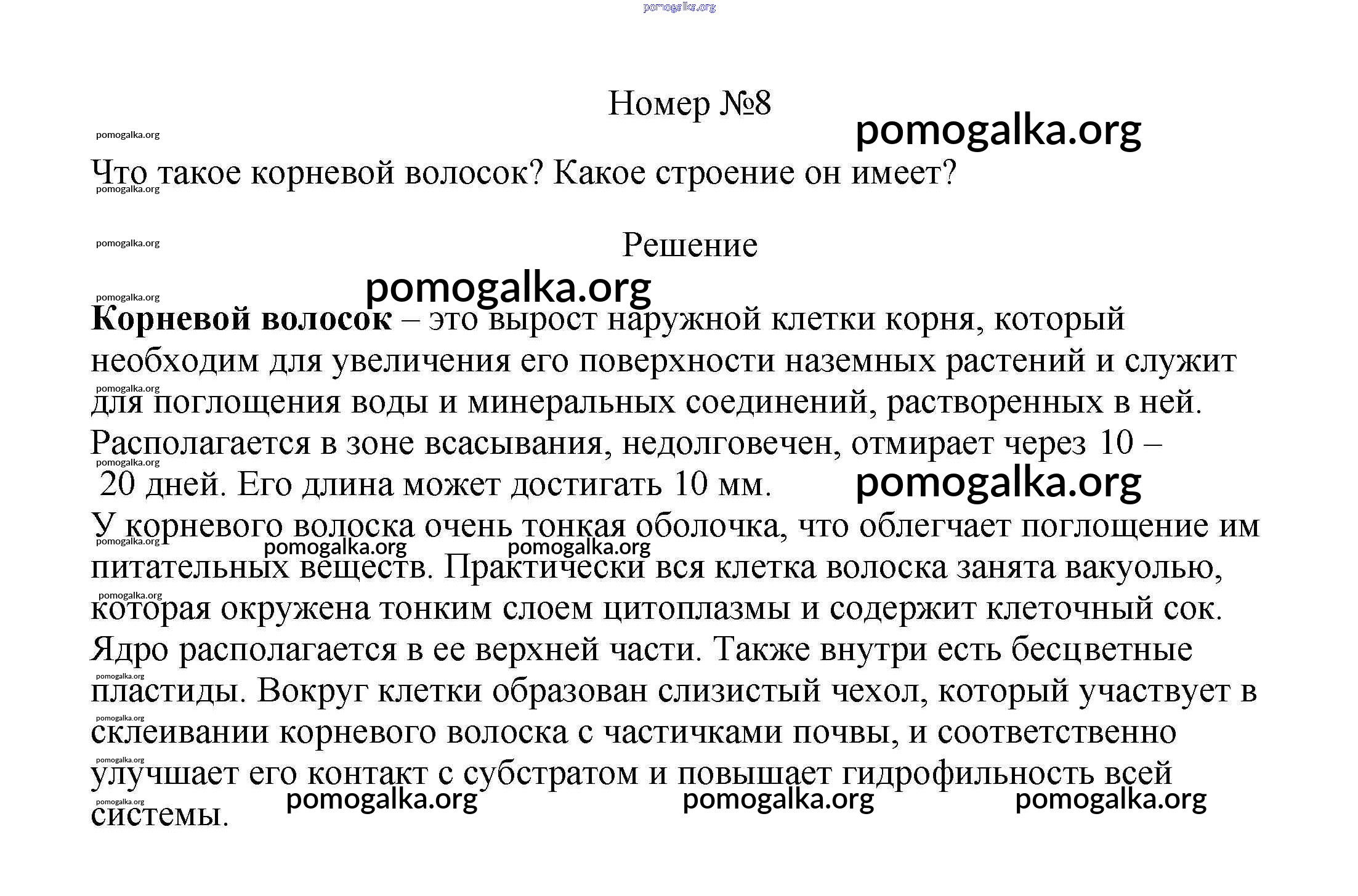 pomogalka.org

Номер №8

pomogalka.org

pomogalka.org

Что такое корневой волосок? Какое строение он имеет?

pomogalka.org

pomogalka.org

Решение

pomogalka.org

pomogalka.org

**Корневой волосок** – это вырост наружной клетки корня, который необходим для увеличения его поверхности наземных растений и служит для поглощения воды и минеральных соединений, растворенных в ней. Располагается в зоне всасывания, недолговечен, отмирает через 10 – 20 дней. Его длина может достигать 10 мм.

pomogalka.org

pomogalka.org

pomogalka.org

У корневого волоска очень тонкая оболочка, что облегчает поглощение им питательных веществ. Практически вся клетка волоска занята вакуолью, которая окружена тонким слоем цитоплазмы и содержит клеточный сок. Ядро располагается в ее верхней части. Также внутри есть бесцветные пластиды. Вокруг клетки образован слизистый чехол, который участвует в склеивании корневого волоска с частичками почвы, и соответственно улучшает его контакт с субстратом и повышает гидрофильность всей системы.

pomogalka.org

pomogalka.org

pomogalka.org

pomogalka.org

pomogalka.org

pomogalka.org

pomogalka.org

pomogalka.org

pomogalka.org

pomogalka.org

pomogalka.org